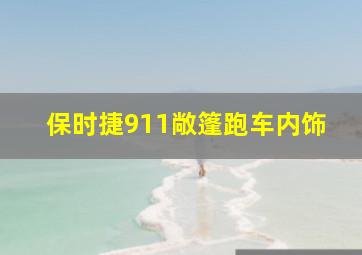 保时捷911敞篷跑车内饰